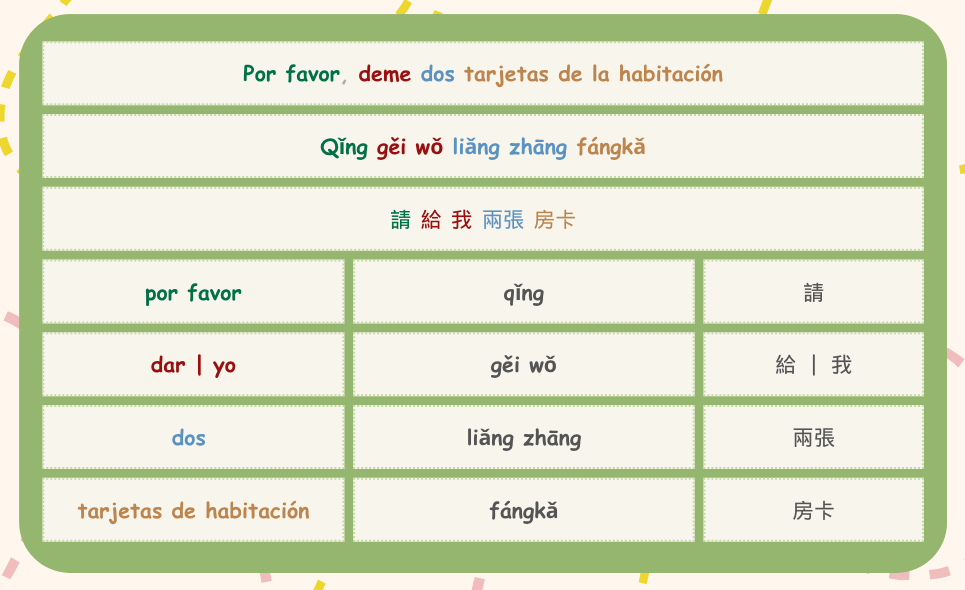 Por favor, deme dos tarjetas de la habitación

Qǐng gěi wǒ liǎng zhāng fángkǎ

請 給 我 兩張 房卡

| por favor | qǐng | 請 |
|---|---|---|
| dar \| yo | gěi wǒ | 給 \| 我 |
| dos | liǎng zhāng | 兩張 |
| tarjetas de habitación | fángkǎ | 房卡 |